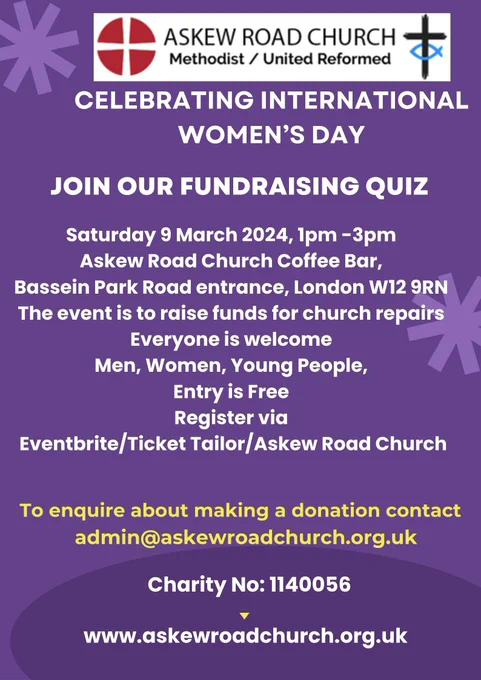 ASKEW ROAD CHURCH
Methodist / United Reformed

CELEBRATING INTERNATIONAL WOMEN'S DAY

JOIN OUR FUNDRAISING QUIZ

Saturday 9 March 2024, 1pm -3pm
Askew Road Church Coffee Bar,
Bassein Park Road entrance, London W12 9RN
The event is to raise funds for church repairs
Everyone is welcome
Men, Women, Young People,
Entry is Free
Register via
Eventbrite/Ticket Tailor/Askew Road Church

To enquire about making a donation contact
admin@askewroadchurch.org.uk

Charity No: 1140056

www.askewroadchurch.org.uk